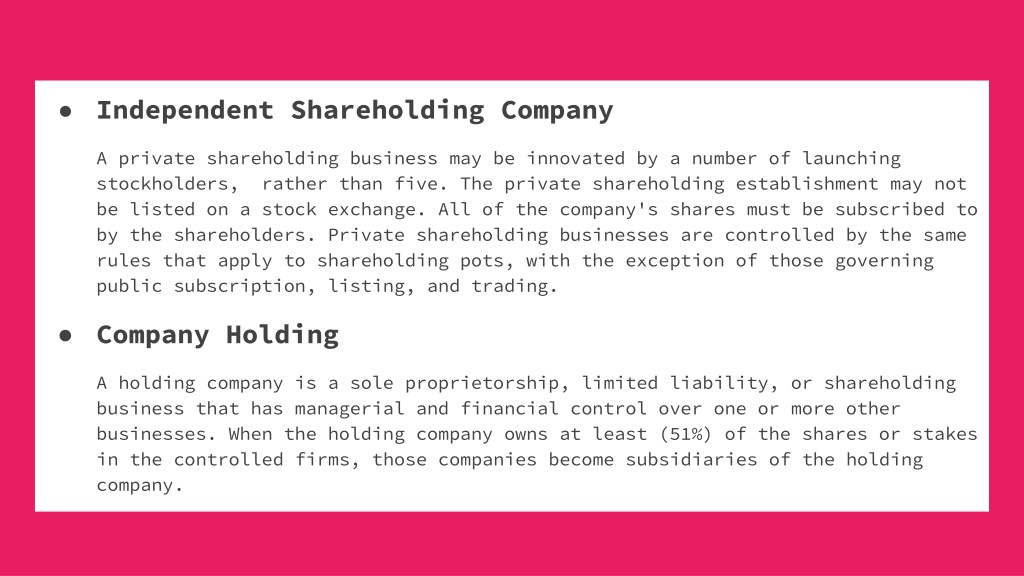 ● Independent Shareholding Company

A private shareholding business may be innovated by a number of launching stockholders, rather than five. The private shareholding establishment may not be listed on a stock exchange. All of the company's shares must be subscribed to by the shareholders. Private shareholding businesses are controlled by the same rules that apply to shareholding pots, with the exception of those governing public subscription, listing, and trading.

● Company Holding

A holding company is a sole proprietorship, limited liability, or shareholding business that has managerial and financial control over one or more other businesses. When the holding company owns at least (51%) of the shares or stakes in the controlled firms, those companies become subsidiaries of the holding company.